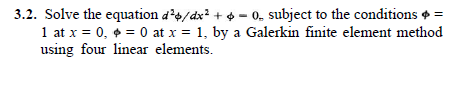 3.2. Solve the equation $d^2\phi/dx^2 + \phi = 0$, subject to the conditions $\phi = 1$ at $x = 0$, $\phi = 0$ at $x = 1$, by a Galerkin finite element method using four linear elements.